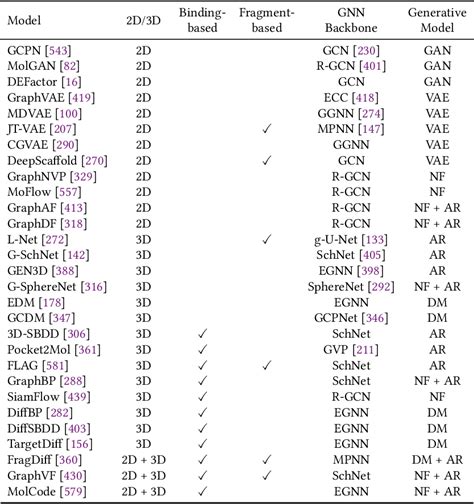 | Model | 2D/3D | Binding-based | Fragment-based | GNN Backbone | Generative Model |
|---|---|---|---|---|---|
| GCPN [543] | 2D | | | GCN [230] | GAN |
| MolGAN [82] | 2D | | | R-GCN [401] | GAN |
| DEFactor [16] | 2D | | | GCN | GAN |
| GraphVAE [419] | 2D | | | ECC [418] | VAE |
| MDVAE [100] | 2D | | | GGNN [274] | VAE |
| JT-VAE [207] | 2D | | ✓ | MPNN [147] | VAE |
| CGVAE [290] | 2D | | | GGNN | VAE |
| DeepScaffold [270] | 2D | | ✓ | GCN | VAE |
| GraphNVP [329] | 2D | | | R-GCN | NF |
| MoFlow [557] | 2D | | | R-GCN | NF |
| GraphAF [413] | 2D | | | R-GCN | NF + AR |
| GraphDF [318] | 2D | | | R-GCN | NF + AR |
| L-Net [272] | 3D | | ✓ | g-U-Net [133] | AR |
| G-SchNet [142] | 3D | | | SchNet [405] | AR |
| GEN3D [388] | 3D | | | EGNN [398] | AR |
| G-SphereNet [316] | 3D | | | SphereNet [292] | NF + AR |
| EDM [178] | 3D | | | EGNN | DM |
| GCDM [347] | 3D | | | GCPNet [346] | DM |
| 3D-SBDD [306] | 3D | ✓ | | SchNet | AR |
| Pocket2Mol [361] | 3D | ✓ | | GVP [211] | AR |
| FLAG [581] | 3D | ✓ | ✓ | SchNet | AR |
| GraphBP [288] | 3D | ✓ | | SchNet | NF + AR |
| SiamFlow [439] | 3D | ✓ | | R-GCN | NF |
| DiffBP [282] | 3D | ✓ | | EGNN | DM |
| DiffSBDD [403] | 3D | ✓ | | EGNN | DM |
| TargetDiff [156] | 3D | ✓ | | EGNN | DM |
| FragDiff [360] | 2D + 3D | ✓ | ✓ | MPNN | DM + AR |
| GraphVF [430] | 2D + 3D | ✓ | ✓ | SchNet | NF + AR |
| MolCode [579] | 2D + 3D | ✓ | | EGNN | NF + AR |